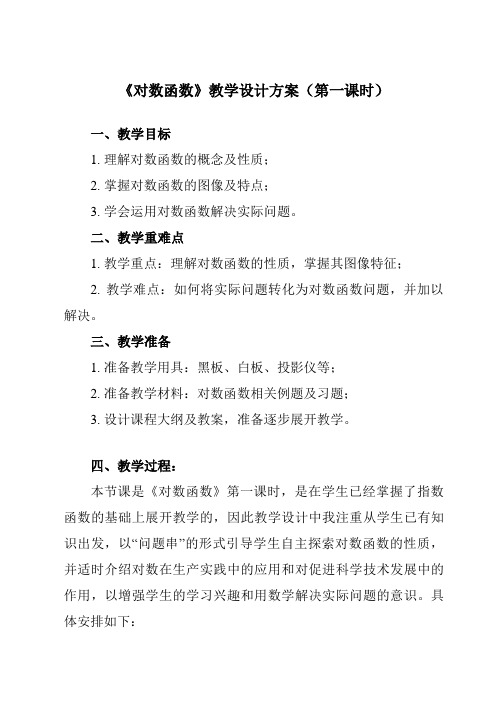 《对数函数》教学设计方案（第一课时）

一、教学目标

1. 理解对数函数的概念及性质；

2. 掌握对数函数的图像及特点；

3. 学会运用对数函数解决实际问题。

二、教学重难点

1. 教学重点：理解对数函数的性质，掌握其图像特征；

2. 教学难点：如何将实际问题转化为对数函数问题，并加以解决。

三、教学准备

1. 准备教学用具：黑板、白板、投影仪等；

2. 准备教学材料：对数函数相关例题及习题；

3. 设计课程大纲及教案，准备逐步展开教学。

四、教学过程：

本节课是《对数函数》第一课时，是在学生已经掌握了指数函数的基础上展开教学的，因此教学设计中我注重从学生已有知识出发，以“问题串”的形式引导学生自主探索对数函数的性质，并适时介绍对数在生产实践中的应用和对促进科学技术发展中的作用，以增强学生的学习兴趣和用数学解决实际问题的意识。具体安排如下：